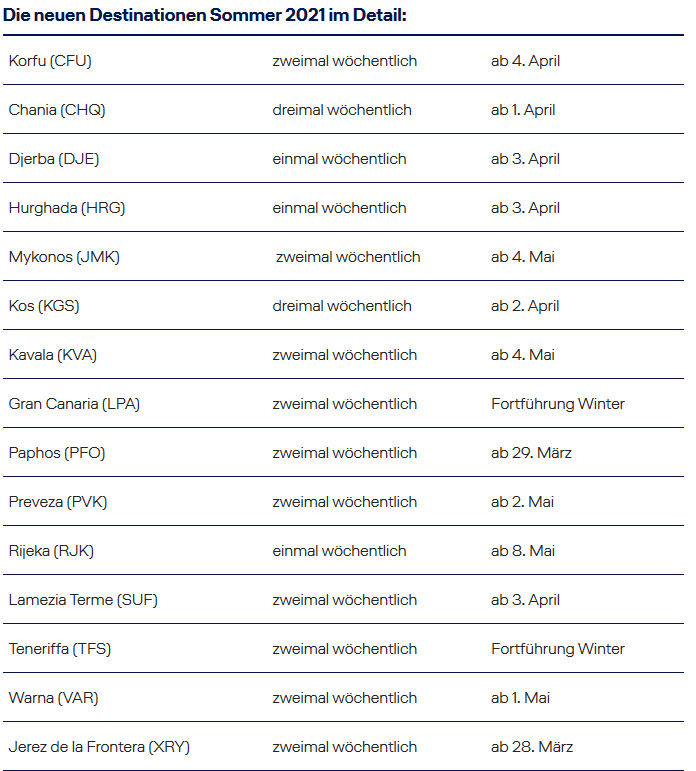 Die neuen Destinationen Sommer 2021 im Detail:

| | | |
|---|---|---|
| Korfu (CFU) | zweimal wöchentlich | ab 4. April |
| Chania (CHQ) | dreimal wöchentlich | ab 1. April |
| Djerba (DJE) | einmal wöchentlich | ab 3. April |
| Hurghada (HRG) | einmal wöchentlich | ab 3. April |
| Mykonos (JMK) | zweimal wöchentlich | ab 4. Mai |
| Kos (KGS) | dreimal wöchentlich | ab 2. April |
| Kavala (KVA) | zweimal wöchentlich | ab 4. Mai |
| Gran Canaria (LPA) | zweimal wöchentlich | Fortführung Winter |
| Paphos (PFO) | zweimal wöchentlich | ab 29. März |
| Preveza (PVK) | zweimal wöchentlich | ab 2. Mai |
| Rijeka (RJK) | einmal wöchentlich | ab 8. Mai |
| Lamezia Terme (SUF) | zweimal wöchentlich | ab 3. April |
| Teneriffa (TFS) | zweimal wöchentlich | Fortführung Winter |
| Warna (VAR) | zweimal wöchentlich | ab 1. Mai |
| Jerez de la Frontera (XRY) | zweimal wöchentlich | ab 28. März |